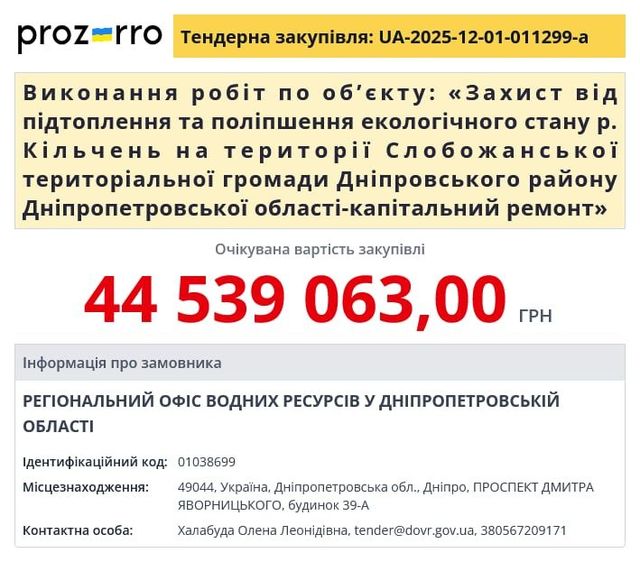 prozorro

Тендерна закупівля: UA-2025-12-01-011299-a

Виконання робіт по об'єкту: «Захист від підтоплення та поліпшення екологічного стану р. Кільчень на території Слобожанської територіальної громади Дніпровського району Дніпропетровської області-капітальний ремонт»

Очікувана вартість закупівлі

44 539 063,00 ГРН

Інформація про замовника

РЕГІОНАЛЬНИЙ ОФІС ВОДНИХ РЕСУРСІВ У ДНІПРОПЕТРОВСЬКІЙ ОБЛАСТІ

Ідентифікаційний код: 01038699

Місцезнаходження: 49044, Україна, Дніпропетровська обл., Дніпро, ПРОСПЕКТ ДМИТРА ЯВОРНИЦЬКОГО, будинок 39-А

Контактна особа: Халабуда Олена Леонідівна, tender@dovr.gov.ua, 380567209171